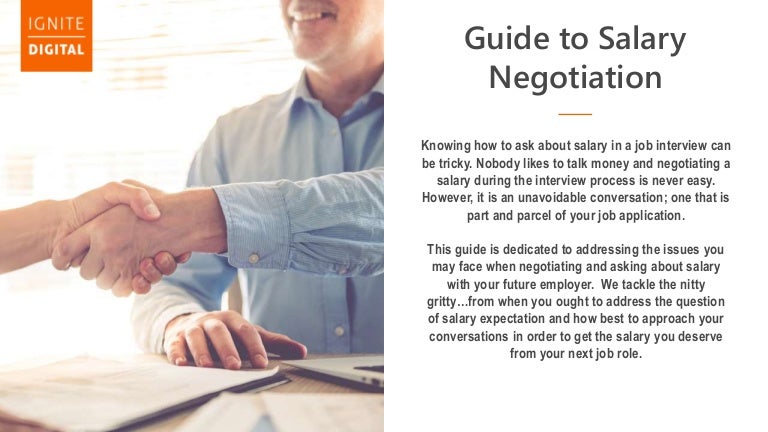 IGNITE
DIGITAL

Guide to Salary Negotiation

Knowing how to ask about salary in a job interview can be tricky. Nobody likes to talk money and negotiating a salary during the interview process is never easy. However, it is an unavoidable conversation; one that is part and parcel of your job application.

This guide is dedicated to addressing the issues you may face when negotiating and asking about salary with your future employer. We tackle the nitty gritty...from when you ought to address the question of salary expectation and how best to approach your conversations in order to get the salary you deserve from your next job role.